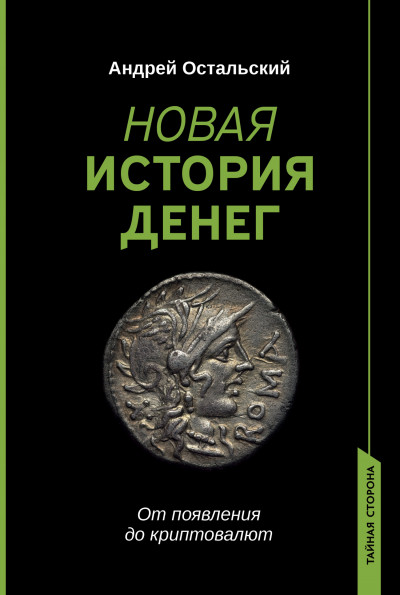 Андрей Остальский

НОВАЯ
ИСТОРИЯ
ДЕНЕГ

ROMA

От появления
до криптовалют

ТАЙНАЯ СТОРОНА